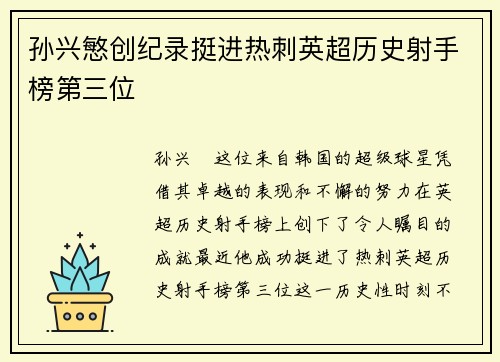 孙兴慜创纪录挺进热刺英超历史射手榜第三位

孙兴　这位来自韩国的超级球星凭借其卓越的表现和不懈的努力在英超历史射手榜上创下了令人瞩目的成就最近他成功挺进了热刺英超历史射手榜第三位这一历史性时刻不